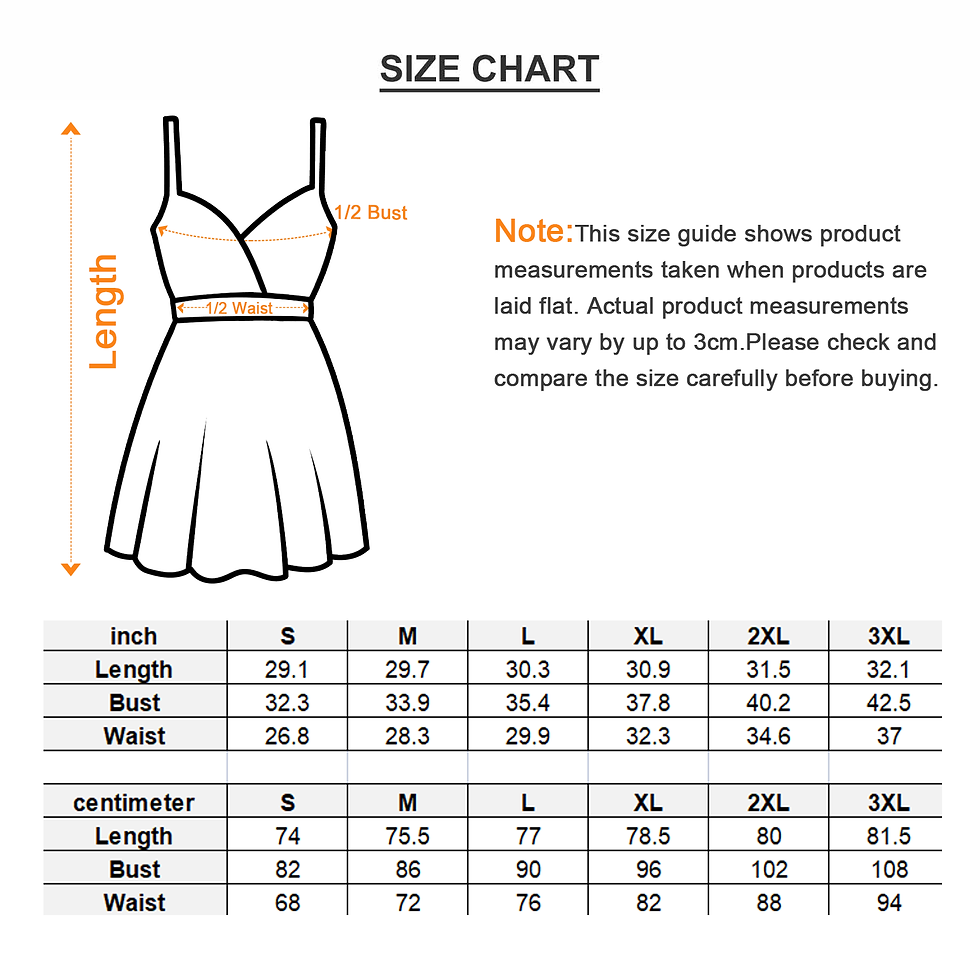 SIZE CHART

Length

1/2 Bust

1/2 Waist

Note:This size guide shows product measurements taken when products are laid flat. Actual product measurements may vary by up to 3cm.Please check and compare the size carefully before buying.

| inch | S | M | L | XL | 2XL | 3XL |
|---|---|---|---|---|---|---|
| Length | 29.1 | 29.7 | 30.3 | 30.9 | 31.5 | 32.1 |
| Bust | 32.3 | 33.9 | 35.4 | 37.8 | 40.2 | 42.5 |
| Waist | 26.8 | 28.3 | 29.9 | 32.3 | 34.6 | 37 |

| centimeter | S | M | L | XL | 2XL | 3XL |
|---|---|---|---|---|---|---|
| Length | 74 | 75.5 | 77 | 78.5 | 80 | 81.5 |
| Bust | 82 | 86 | 90 | 96 | 102 | 108 |
| Waist | 68 | 72 | 76 | 82 | 88 | 94 |